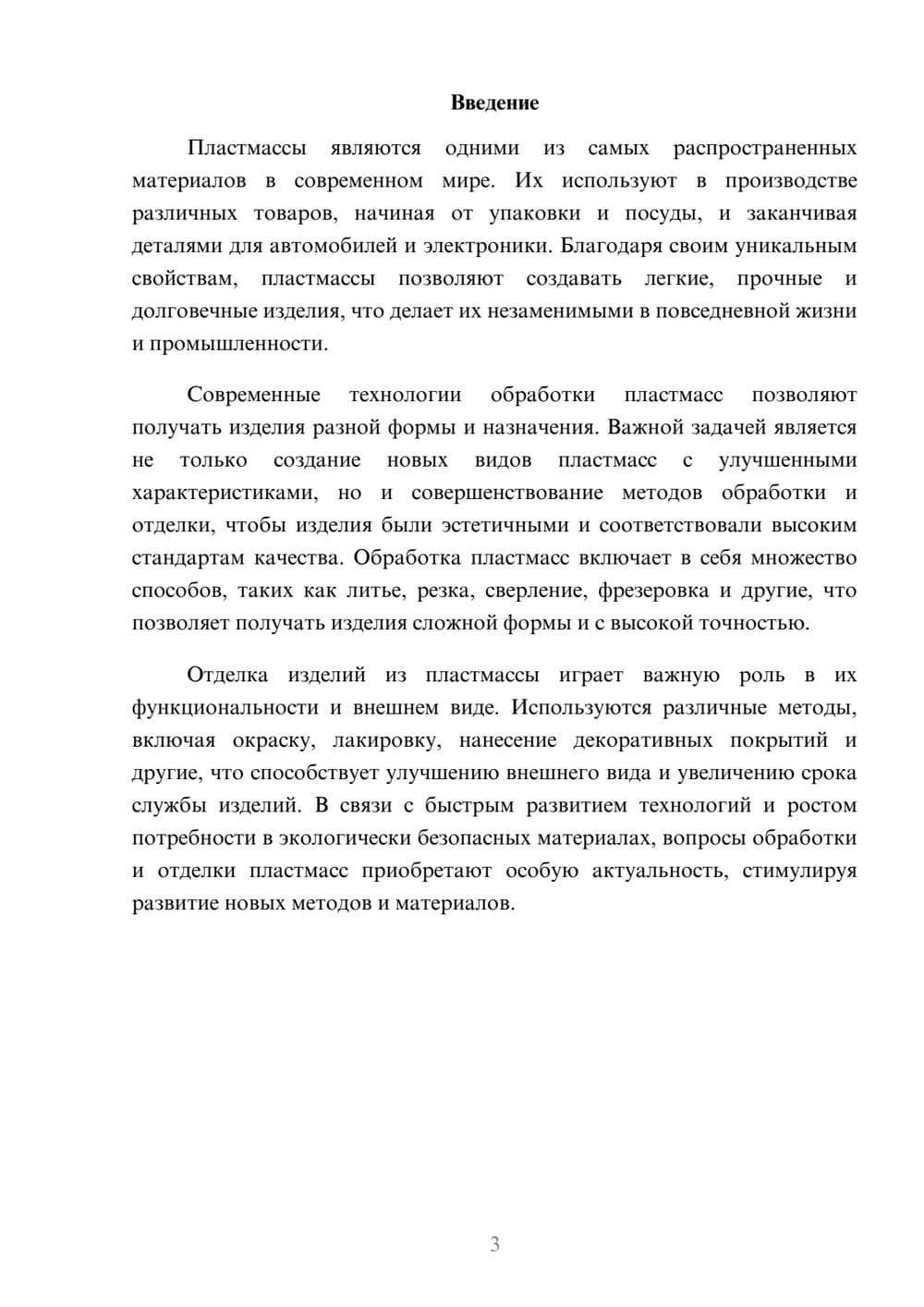 Введение

Пластмассы являются одними из самых распространенных материалов в современном мире. Их используют в производстве различных товаров, начиная от упаковки и посуды, и заканчивая деталями для автомобилей и электроники. Благодаря своим уникальным свойствам, пластмассы позволяют создавать легкие, прочные и долговечные изделия, что делает их незаменимыми в повседневной жизни и промышленности.

Современные технологии обработки пластмасс позволяют получать изделия разной формы и назначения. Важной задачей является не только создание новых видов пластмасс с улучшенными характеристиками, но и совершенствование методов обработки и отделки, чтобы изделия были эстетичными и соответствовали высоким стандартам качества. Обработка пластмасс включает в себя множество способов, таких как литье, резка, сверление, фрезеровка и другие, что позволяет получать изделия сложной формы и с высокой точностью.

Отделка изделий из пластмассы играет важную роль в их функциональности и внешнем виде. Используются различные методы, включая окраску, лакировку, нанесение декоративных покрытий и другие, что способствует улучшению внешнего вида и увеличению срока службы изделий. В связи с быстрым развитием технологий и ростом потребности в экологически безопасных материалах, вопросы обработки и отделки пластмасс приобретают особую актуальность, стимулируя развитие новых методов и материалов.

3